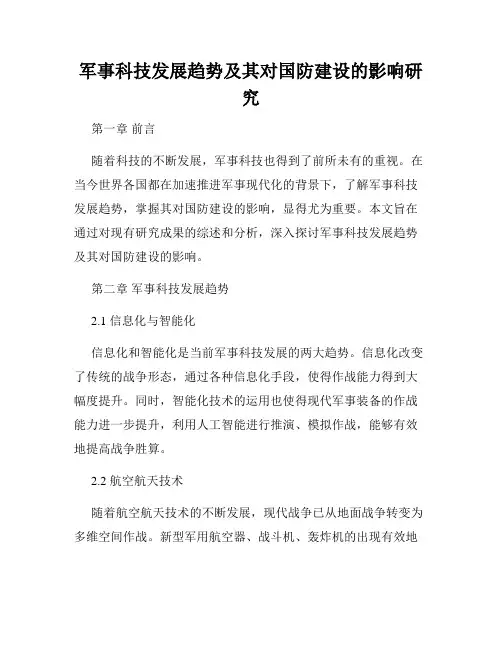 军事科技发展趋势及其对国防建设的影响研究

第一章 前言

随着科技的不断发展，军事科技也得到了前所未有的重视。在当今世界各国都在加速推进军事现代化的背景下，了解军事科技发展趋势，掌握其对国防建设的影响，显得尤为重要。本文旨在通过对现有研究成果的综述和分析，深入探讨军事科技发展趋势及其对国防建设的影响。

第二章 军事科技发展趋势

2.1 信息化与智能化

信息化和智能化是当前军事科技发展的两大趋势。信息化改变了传统的战争形态，通过各种信息化手段，使得作战能力得到大幅度提升。同时，智能化技术的运用也使得现代军事装备的作战能力进一步提升，利用人工智能进行推演、模拟作战，能够有效地提高战争胜算。

2.2 航空航天技术

随着航空航天技术的不断发展，现代战争已从地面战争转变为多维空间作战。新型军用航空器、战斗机、轰炸机的出现有效地